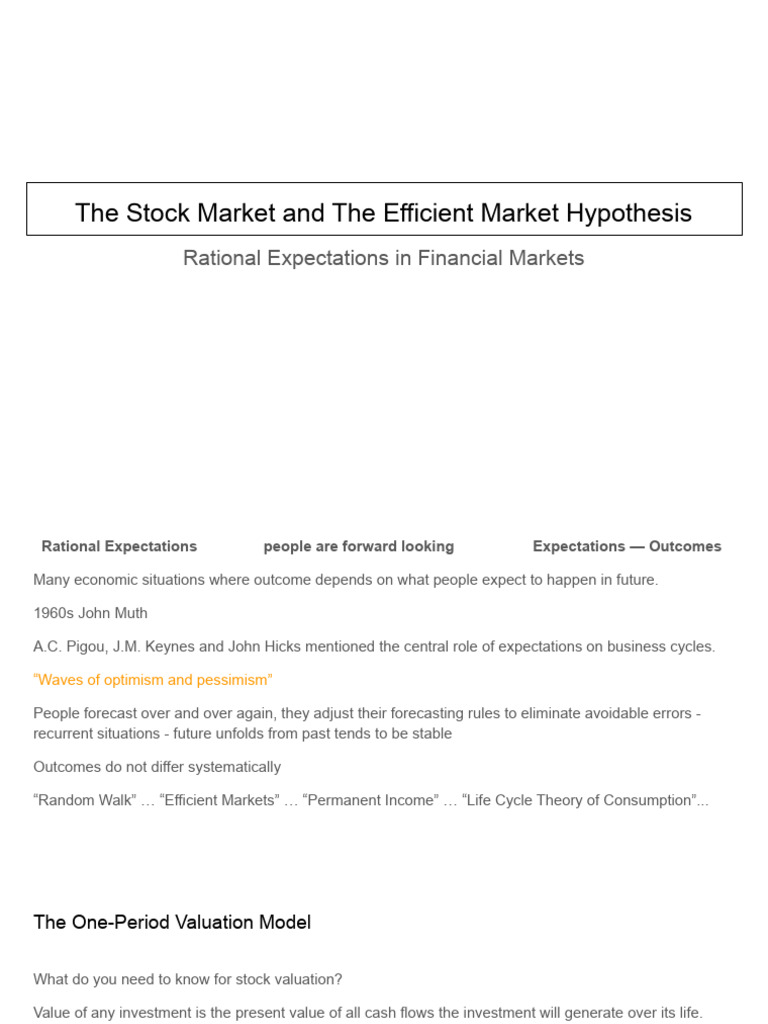 The Stock Market and The Efficient Market Hypothesis

Rational Expectations in Financial Markets

Rational Expectations

people are forward looking

Expectations — Outcomes

Many economic situations where outcome depends on what people expect to happen in future.

1960s John Muth

A.C. Pigou, J.M. Keynes and John Hicks mentioned the central role of expectations on business cycles.

“Waves of optimism and pessimism”

People forecast over and over again, they adjust their forecasting rules to eliminate avoidable errors - recurrent situations - future unfolds from past tends to be stable

Outcomes do not differ systematically

“Random Walk” … “Efficient Markets” … “Permanent Income” … “Life Cycle Theory of Consumption”...

The One-Period Valuation Model

What do you need to know for stock valuation?

Value of any investment is the present value of all cash flows the investment will generate over its life.